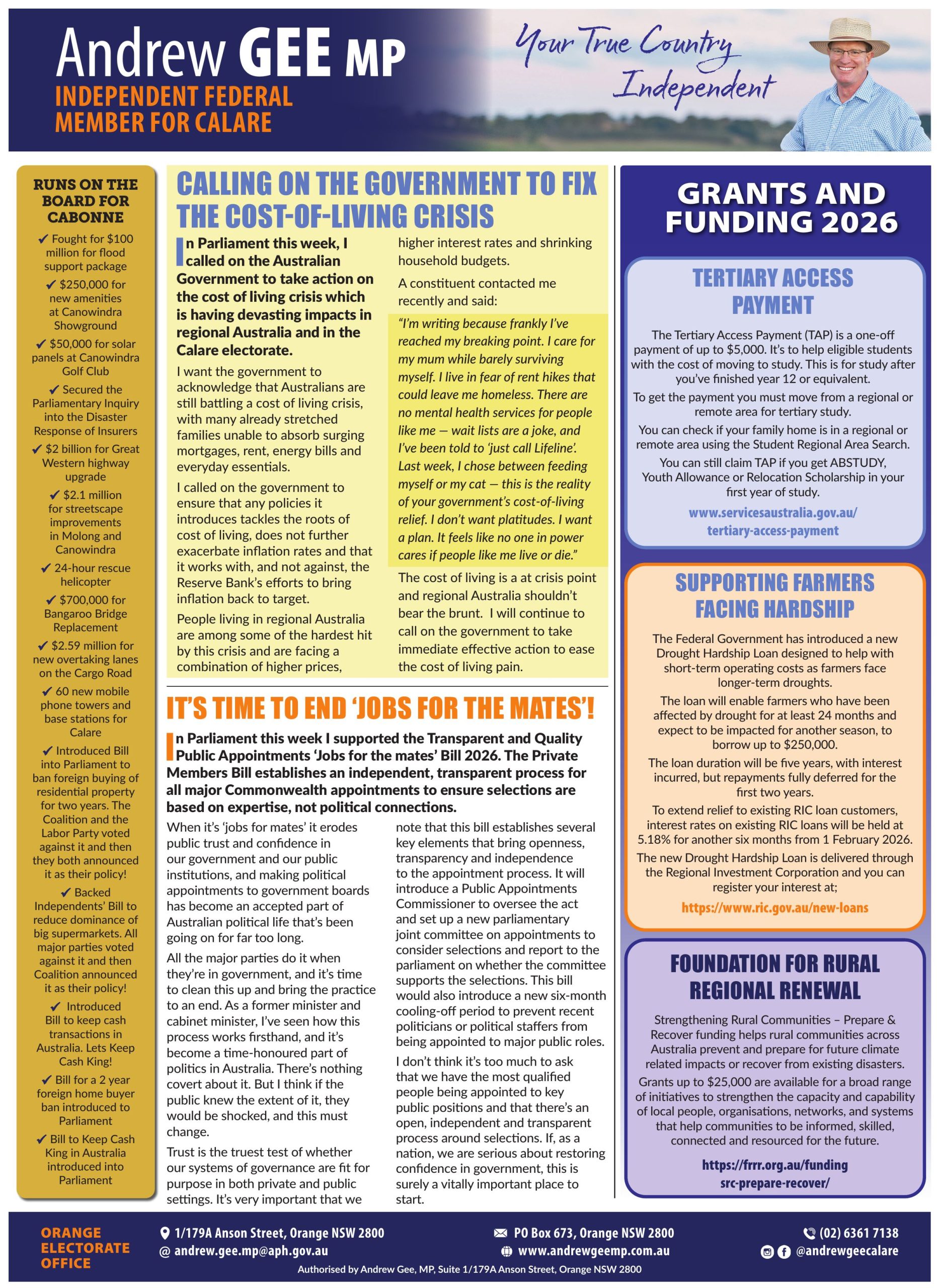 Andrew GEE MP
INDEPENDENT FEDERAL MEMBER FOR CALARE

Your True Country Independent

RUNS ON THE BOARD FOR CABONNE

✔ Fought for $100 million for flood support package
✔ $250,000 for new amenities at Canowindra Showground
✔ $50,000 for solar panels at Canowindra Golf Club
✔ Secured the Parliamentary Inquiry into the Disaster Response of Insurers
✔ $2 billion for Great Western highway upgrade
✔ $2.1 million for streetscape improvements in Molong and Canowindra
✔ 24-hour rescue helicopter
✔ $700,000 for Bangaroo Bridge Replacement
✔ $2.59 million for new overtaking lanes on the Cargo Road
✔ 60 new mobile phone towers and base stations for Calare
✔ Introduced Bill into Parliament to ban foreign buying of residential property for two years. The Coalition and the Labor Party voted against it and then they both announced it as their policy!
✔ Backed Independents' Bill to reduce dominance of big supermarkets. All major parties voted against it and then Coalition announced it as their policy!
✔ Introduced Bill to keep cash transactions in Australia. Lets Keep Cash King!
✔ Bill for a 2 year foreign home buyer ban introduced to Parliament
✔ Bill to Keep Cash King in Australia introduced into Parliament

CALLING ON THE GOVERNMENT TO FIX THE COST-OF-LIVING CRISIS

In Parliament this week, I called on the Australian Government to take action on the cost of living crisis which is having devasting impacts in regional Australia and in the Calare electorate.

I want the government to acknowledge that Australians are still battling a cost of living crisis, with many already stretched families unable to absorb surging mortgages, rent, energy bills and everyday essentials.

I called on the government to ensure that any policies it introduces tackles the roots of cost of living, does not further exacerbate inflation rates and that it works with, and not against, the Reserve Bank's efforts to bring inflation back to target.

People living in regional Australia are among some of the hardest hit by this crisis and are facing a combination of higher prices, higher interest rates and shrinking household budgets.

A constituent contacted me recently and said:

"I'm writing because frankly I've reached my breaking point. I care for my mum while barely surviving myself. I live in fear of rent hikes that could leave me homeless. There are no mental health services for people like me — wait lists are a joke, and I've been told to 'just call Lifeline'. Last week, I chose between feeding myself or my cat — this is the reality of your government's cost-of-living relief. I don't want platitudes. I want a plan. It feels like no one in power cares if people like me live or die."

The cost of living is a at crisis point and regional Australia shouldn't bear the brunt. I will continue to call on the government to take immediate effective action to ease the cost of living pain.

IT'S TIME TO END 'JOBS FOR THE MATES'!

In Parliament this week I supported the Transparent and Quality Public Appointments 'Jobs for the mates' Bill 2026. The Private Members Bill establishes an independent, transparent process for all major Commonwealth appointments to ensure selections are based on expertise, not political connections.

When it's 'jobs for mates' it erodes public trust and confidence in our government and our public institutions, and making political appointments to government boards has become an accepted part of Australian political life that's been going on for far too long.

All the major parties do it when they're in government, and it's time to clean this up and bring the practice to an end. As a former minister and cabinet minister, I've seen how this process works firsthand, and it's become a time-honoured part of politics in Australia. There's nothing covert about it. But I think if the public knew the extent of it, they would be shocked, and this must change.

Trust is the truest test of whether our systems of governance are fit for purpose in both private and public settings. It's very important that we note that this bill establishes several key elements that bring openness, transparency and independence to the appointment process. It will introduce a Public Appointments Commissioner to oversee the act and set up a new parliamentary joint committee on appointments to consider selections and report to the parliament on whether the committee supports the selections. This bill would also introduce a new six-month cooling-off period to prevent recent politicians or political staffers from being appointed to major public roles.

I don't think it's too much to ask that we have the most qualified people being appointed to key public positions and that there's an open, independent and transparent process around selections. If, as a nation, we are serious about restoring confidence in government, this is surely a vitally important place to start.

GRANTS AND FUNDING 2026

TERTIARY ACCESS PAYMENT

The Tertiary Access Payment (TAP) is a one-off payment of up to $5,000. It's to help eligible students with the cost of moving to study. This is for study after you've finished year 12 or equivalent.

To get the payment you must move from a regional or remote area for tertiary study.

You can check if your family home is in a regional or remote area using the Student Regional Area Search.

You can still claim TAP if you get ABSTUDY, Youth Allowance or Relocation Scholarship in your first year of study.

www.servicesaustralia.gov.au/tertiary-access-payment

SUPPORTING FARMERS FACING HARDSHIP

The Federal Government has introduced a new Drought Hardship Loan designed to help with short-term operating costs as farmers face longer-term droughts.

The loan will enable farmers who have been affected by drought for at least 24 months and expect to be impacted for another season, to borrow up to $250,000.

The loan duration will be five years, with interest incurred, but repayments fully deferred for the first two years.

To extend relief to existing RIC loan customers, interest rates on existing RIC loans will be held at 5.18% for another six months from 1 February 2026.

The new Drought Hardship Loan is delivered through the Regional Investment Corporation and you can register your interest at;

https://www.ric.gov.au/new-loans

FOUNDATION FOR RURAL REGIONAL RENEWAL

Strengthening Rural Communities – Prepare & Recover funding helps rural communities across Australia prevent and prepare for future climate related impacts or recover from existing disasters.

Grants up to $25,000 are available for a broad range of initiatives to strengthen the capacity and capability of local people, organisations, networks, and systems that help communities to be informed, skilled, connected and resourced for the future.

https://frrr.org.au/funding src-prepare-recover/

ORANGE ELECTORATE OFFICE
1/179A Anson Street, Orange NSW 2800
@ andrew.gee.mp@aph.gov.au
PO Box 673, Orange NSW 2800
www.andrewgeemp.com.au
(02) 6361 7138
@andrewgeecalare
Authorised by Andrew Gee, MP, Suite 1/179A Anson Street, Orange NSW 2800